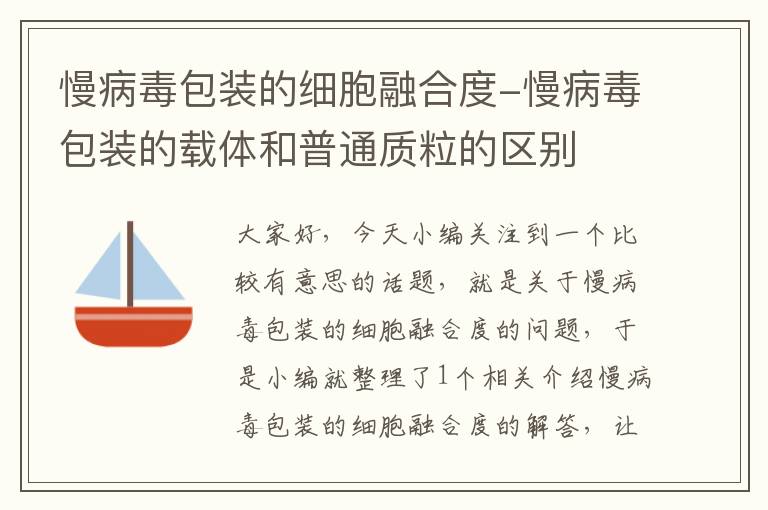 慢病毒包装的细胞融合度–慢病毒包装的载体和普通质粒的区别

大家好，今天小编关注到一个比较有意思的话题，就是关于慢病毒包装的细胞融合度的问题，于是小编就整理了1个相关介绍慢病毒包装的细胞融合度的解答，让